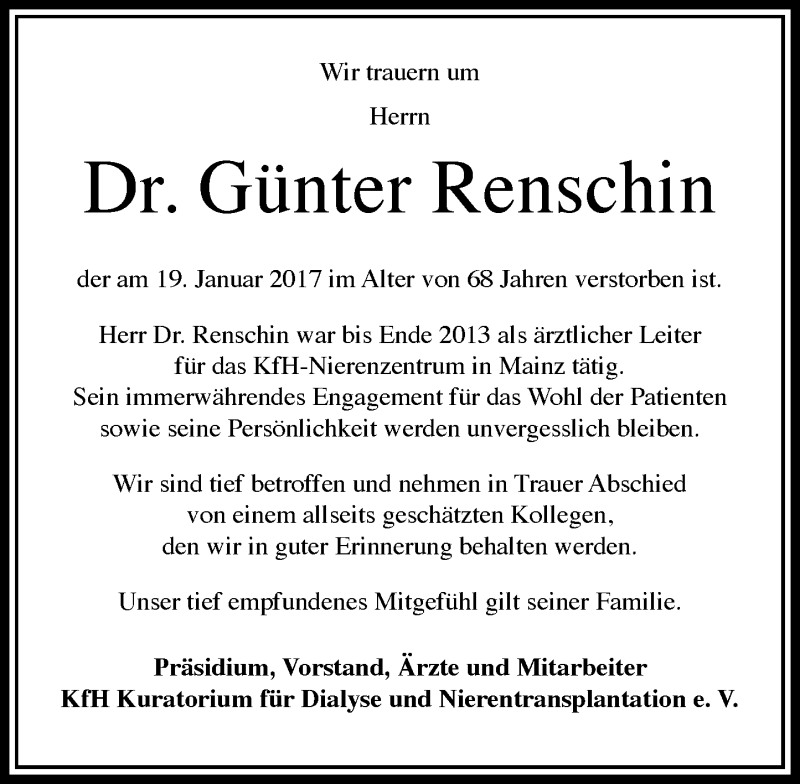 Wir trauern um

Herrn

Dr. Günter Renschin

der am 19. Januar 2017 im Alter von 68 Jahren verstorben ist.

Herr Dr. Renschin war bis Ende 2013 als ärztlicher Leiter für das KfH-Nierenzentrum in Mainz tätig. Sein immerwährendes Engagement für das Wohl der Patienten sowie seine Persönlichkeit werden unvergesslich bleiben.

Wir sind tief betroffen und nehmen in Trauer Abschied von einem allseits geschätzten Kollegen, den wir in guter Erinnerung behalten werden.

Unser tief empfundenes Mitgefühl gilt seiner Familie.

Präsidium, Vorstand, Ärzte und Mitarbeiter
KfH Kuratorium für Dialyse und Nierentransplantation e. V.